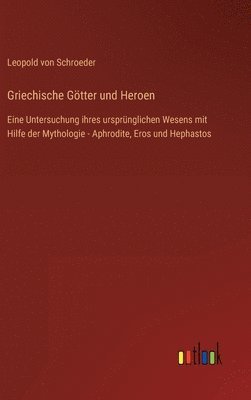 Leopold von Schroeder

Griechische Götter und Heroen

Eine Untersuchung ihres ursprünglichen Wesens mit Hilfe der Mythologie - Aphrodite, Eros und Hephastos

outlook